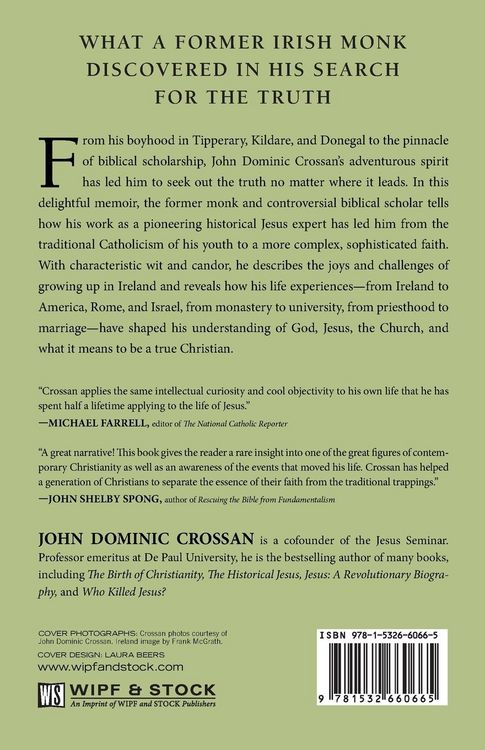 WHAT A FORMER IRISH MONK DISCOVERED IN HIS SEARCH FOR THE TRUTH

From his boyhood in Tipperary, Kildare, and Donegal to the pinnacle of biblical scholarship, John Dominic Crossan's adventurous spirit has led him to seek out the truth no matter where it leads. In this delightful memoir, the former monk and controversial biblical scholar tells how his work as a pioneering historical Jesus expert has led him from the traditional Catholicism of his youth to a more complex, sophisticated faith. With characteristic wit and candor, he describes the joys and challenges of growing up in Ireland and reveals how his life experiences—from Ireland to America, Rome, and Israel, from monastery to university, from priesthood to marriage—have shaped his understanding of God, Jesus, the Church, and what it means to be a true Christian.

"Crossan applies the same intellectual curiosity and cool objectivity to his own life that he has spent half a lifetime applying to the life of Jesus."
—MICHAEL FARRELL, editor of The National Catholic Reporter

"A great narrative! This book gives the reader a rare insight into one of the great figures of contemporary Christianity as well as an awareness of the events that moved his life. Crossan has helped a generation of Christians to separate the essence of their faith from the traditional trappings."
—JOHN SHELBY SPONG, author of Rescuing the Bible from Fundamentalism

JOHN DOMINIC CROSSAN is a cofounder of the Jesus Seminar. Professor emeritus at De Paul University, he is the bestselling author of many books, including The Birth of Christianity, The Historical Jesus, Jesus: A Revolutionary Biography, and Who Killed Jesus?

COVER PHOTOGRAPHS: Crossan photos courtesy of John Dominic Crossan. Ireland image by Frank McGrath.
COVER DESIGN: LAURA BEERS
www.wipfandstock.com

WS WIPF & STOCK
An Imprint of WIPF and STOCK Publishers

ISBN 978-1-5326-6066-5

9 781532 660665